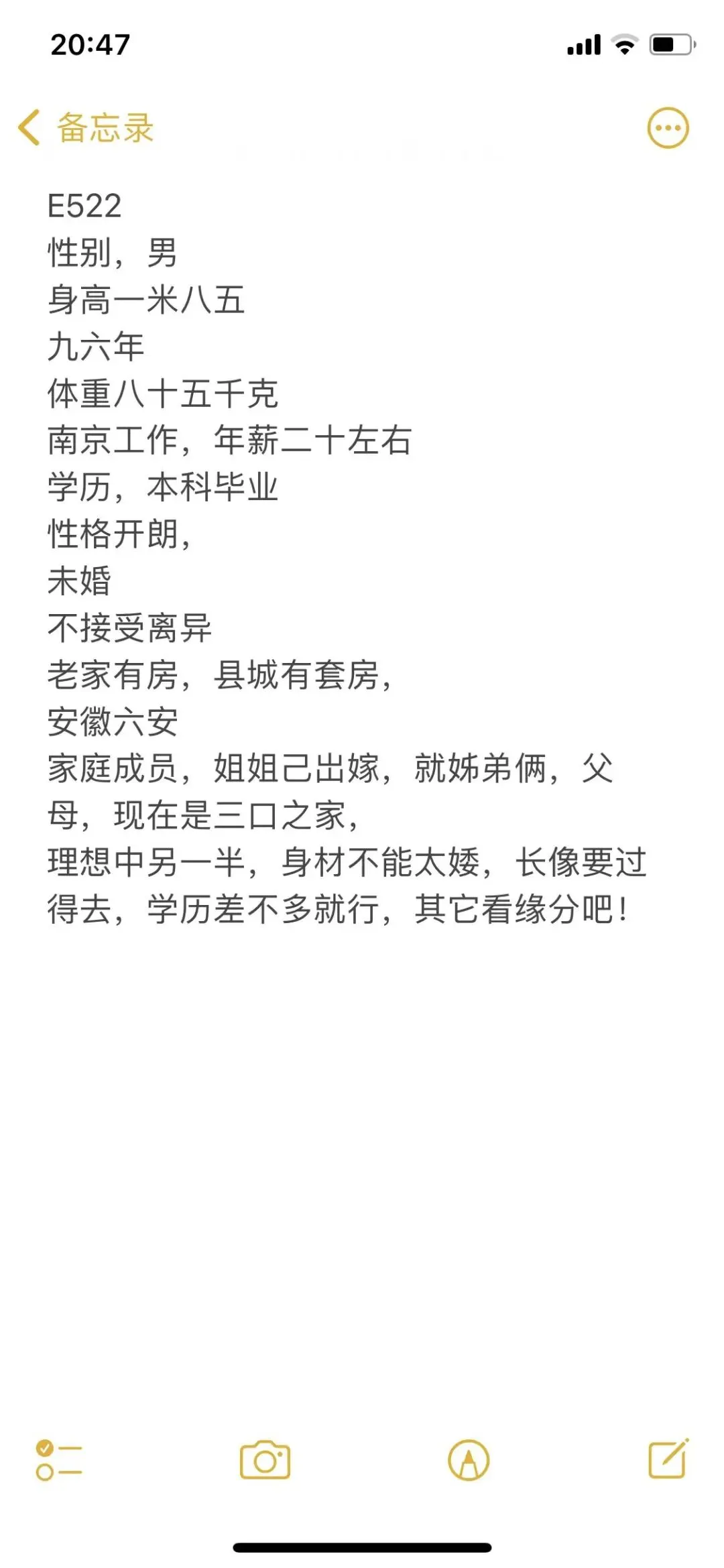 20:47

备忘录

E522
性别，男
身高一米八五
九六年
体重八十五千克
南京工作，年薪二十左右
学历，本科毕业
性格开朗，
未婚
不接受离异
老家有房，县城有套房，
安徽六安
家庭成员，姐姐己出嫁，就姊弟俩，父母，现在是三口之家，
理想中另一半，身材不能太矮，长像要过得去，学历差不多就行，其它看缘分吧！